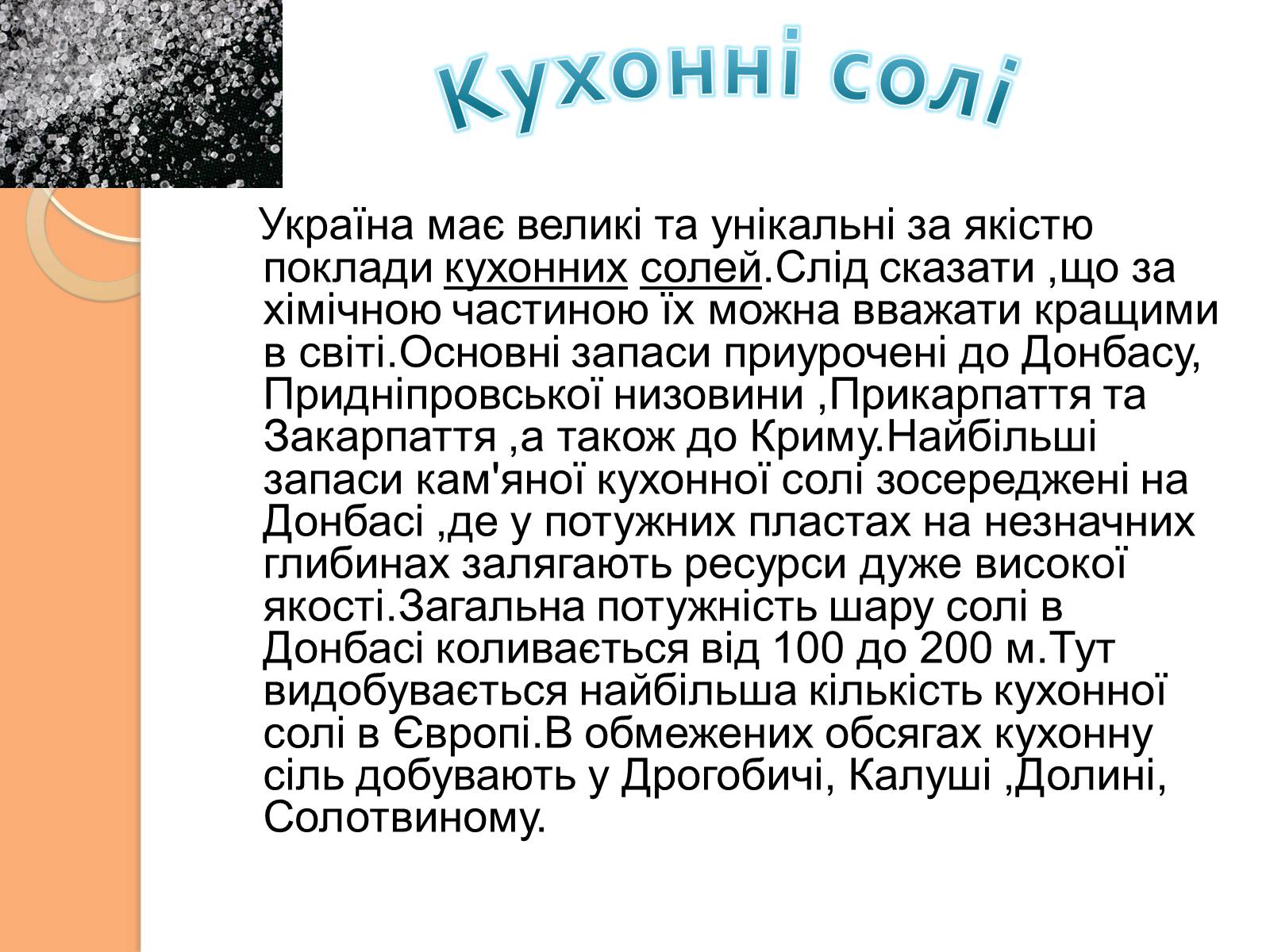 Кухонні солі

Україна має великі та унікальні за якістю поклади кухонних солей.Слід сказати ,що за хімічною частиною їх можна вважати кращими в світі.Основні запаси приурочені до Донбасу, Придніпровської низовини ,Прикарпаття та Закарпаття ,а також до Криму.Найбільші запаси кам'яної кухонної солі зосереджені на Донбасі ,де у потужних пластах на незначних глибинах залягають ресурси дуже високої якості.Загальна потужність шару солі в Донбасі коливається від 100 до 200 м.Тут видобувається найбільша кількість кухонної солі в Європі.В обмежених обсягах кухонну сіль добувають у Дрогобичі, Калуші ,Долині, Солотвиному.